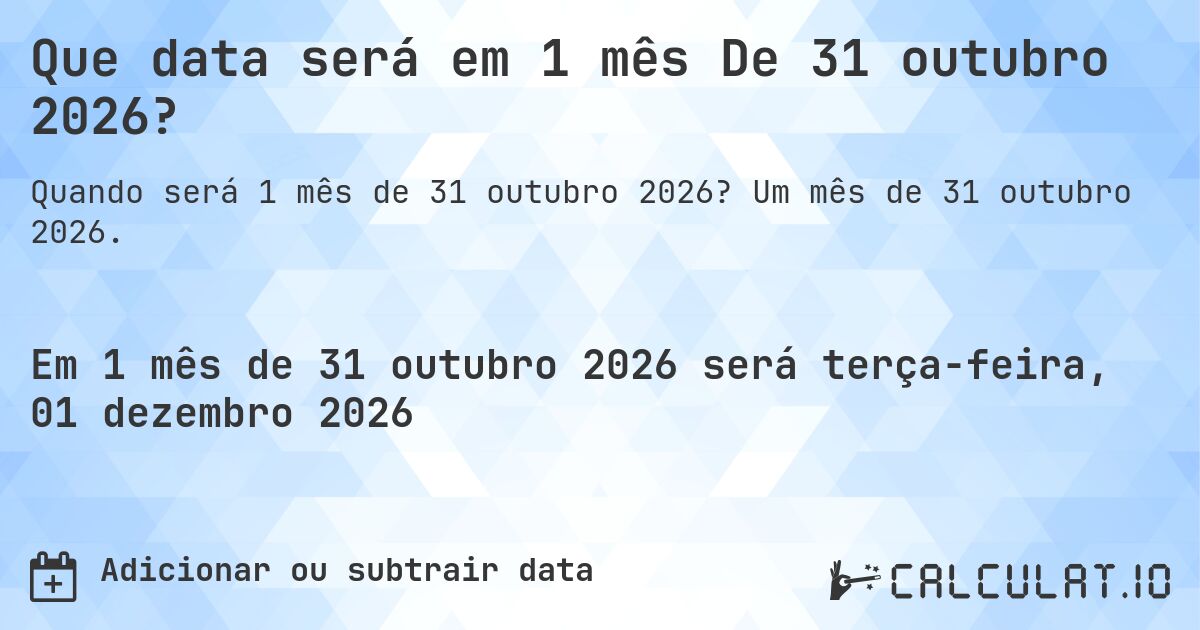 Que data será em 1 mês De 31 outubro 2026?

Quando será 1 mês de 31 outubro 2026? Um mês de 31 outubro 2026.

Em 1 mês de 31 outubro 2026 será terça-feira, 01 dezembro 2026

Adicionar ou subtrair data

CALCULAT.IO